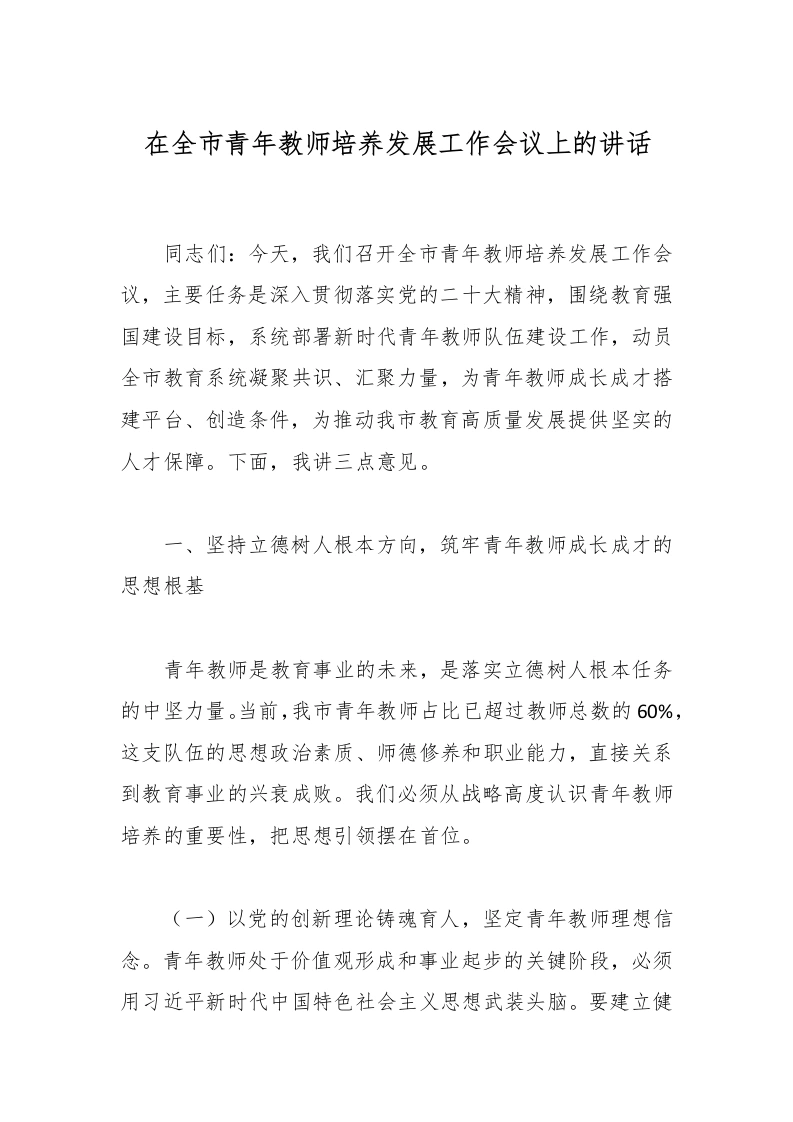 在全市青年教师培养发展工作会议上的讲话

同志们：今天，我们召开全市青年教师培养发展工作会议，主要任务是深入贯彻落实党的二十大精神，围绕教育强国建设目标，系统部署新时代青年教师队伍建设工作，动员全市教育系统凝聚共识、汇聚力量，为青年教师成长成才搭建平台、创造条件，为推动我市教育高质量发展提供坚实的人才保障。下面，我讲三点意见。

一、坚持立德树人根本方向，筑牢青年教师成长成才的思想根基

青年教师是教育事业的未来，是落实立德树人根本任务的中坚力量。当前，我市青年教师占比已超过教师总数的60%，这支队伍的思想政治素质、师德修养和职业能力，直接关系到教育事业的兴衰成败。我们必须从战略高度认识青年教师培养的重要性，把思想引领摆在首位。

（一）以党的创新理论铸魂育人，坚定青年教师理想信念。青年教师处于价值观形成和事业起步的关键阶段，必须用习近平新时代中国特色社会主义思想武装头脑。要建立健